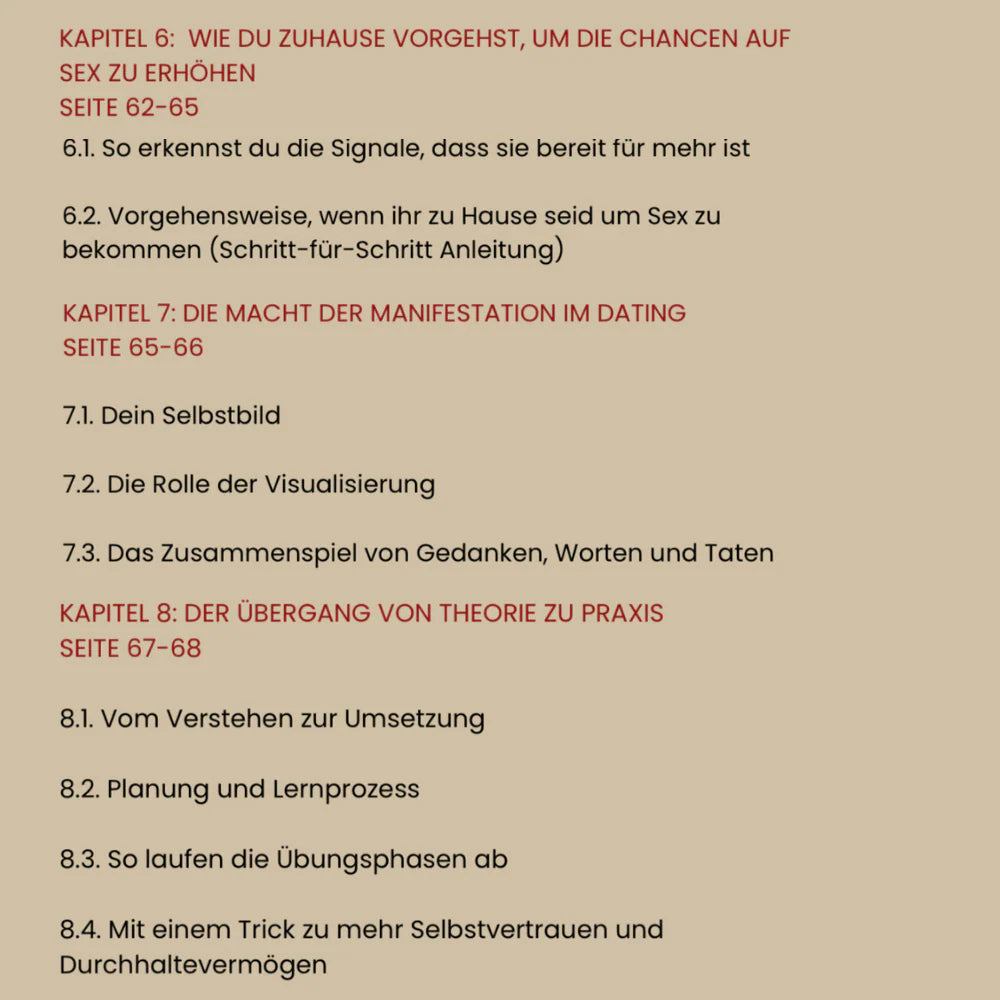 KAPITEL 6: WIE DU ZUHAUSE VORGEHST, UM DIE CHANCEN AUF SEX ZU ERHÖHEN
SEITE 62-65

6.1. So erkennst du die Signale, dass sie bereit für mehr ist

6.2. Vorgehensweise, wenn ihr zu Hause seid um Sex zu bekommen (Schritt-für-Schritt Anleitung)

KAPITEL 7: DIE MACHT DER MANIFESTATION IM DATING
SEITE 65-66

7.1. Dein Selbstbild

7.2. Die Rolle der Visualisierung

7.3. Das Zusammenspiel von Gedanken, Worten und Taten

KAPITEL 8: DER ÜBERGANG VON THEORIE ZU PRAXIS
SEITE 67-68

8.1. Vom Verstehen zur Umsetzung

8.2. Planung und Lernprozess

8.3. So laufen die Übungsphasen ab

8.4. Mit einem Trick zu mehr Selbstvertrauen und Durchhaltevermögen